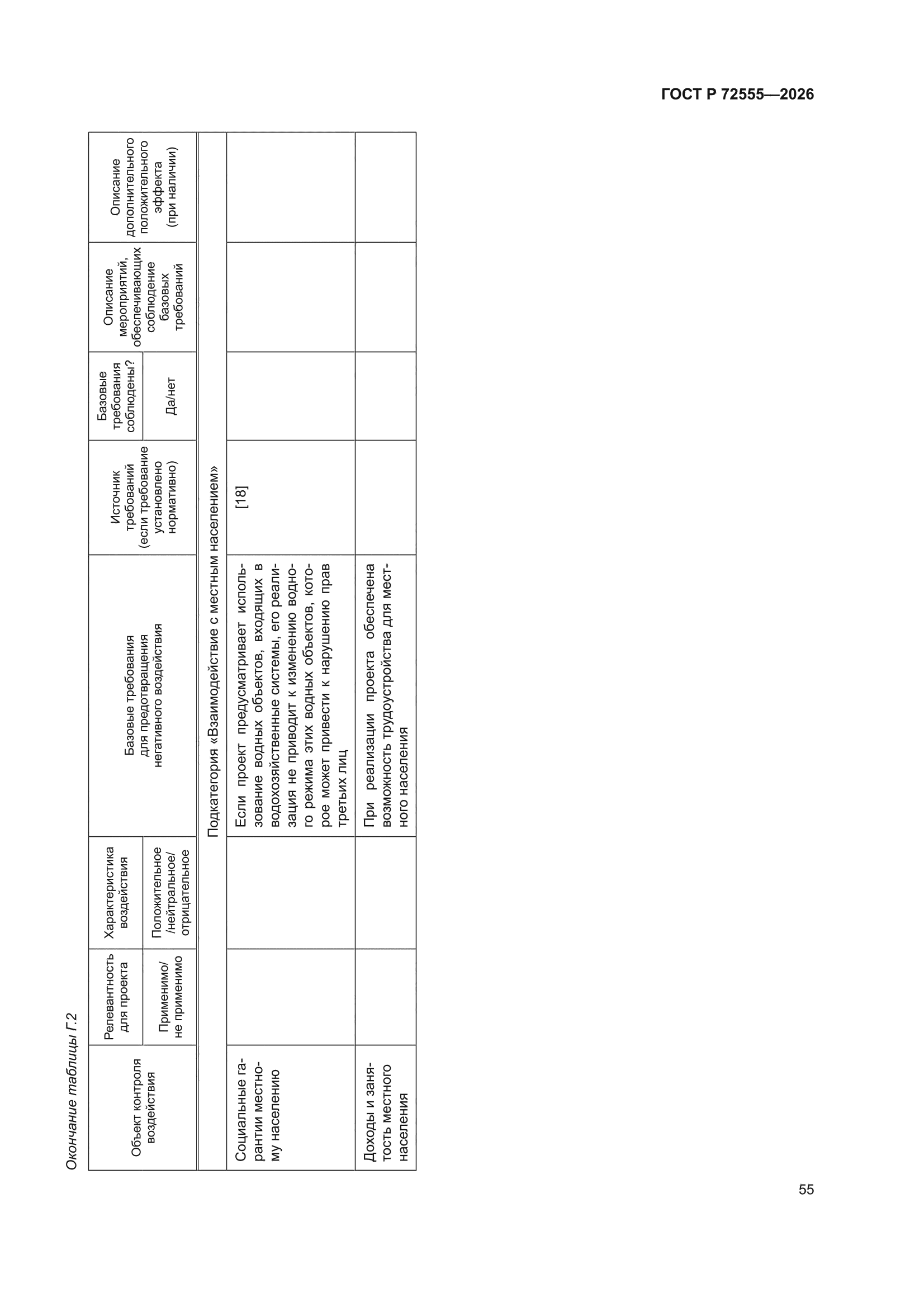 ГОСТ Р 72555—2026

Окончание таблицы Г.2

| Объект контроля воздействия | Релевантность для проекта | Характеристика воздействия | Базовые требования для предотвращения негативного воздействия | Источник требований (если требование установлено нормативно) | Базовые требования соблюдены? | Описание мероприятий, обеспечивающих соблюдение базовых требований | Описание дополнительного положительного эффекта (при наличии) |
|---|---|---|---|---|---|---|---|
| | Применимо/ не применимо | Положительное /нейтральное/ отрицательное | | | Да/нет | | |
| Подкатегория «Взаимодействие с местным населением» | | | | | | | |
| Социальные гарантии местному населению | | | Если проект предусматривает использование водных объектов, входящих в водохозяйственные системы, его реализация не приводит к изменению водного режима этих водных объектов, которое может привести к нарушению прав третьих лиц | [18] | | | |
| Доходы и занятость местного населения | | | При реализации проекта обеспечена возможность трудоустройства для местного населения | | | | |

55